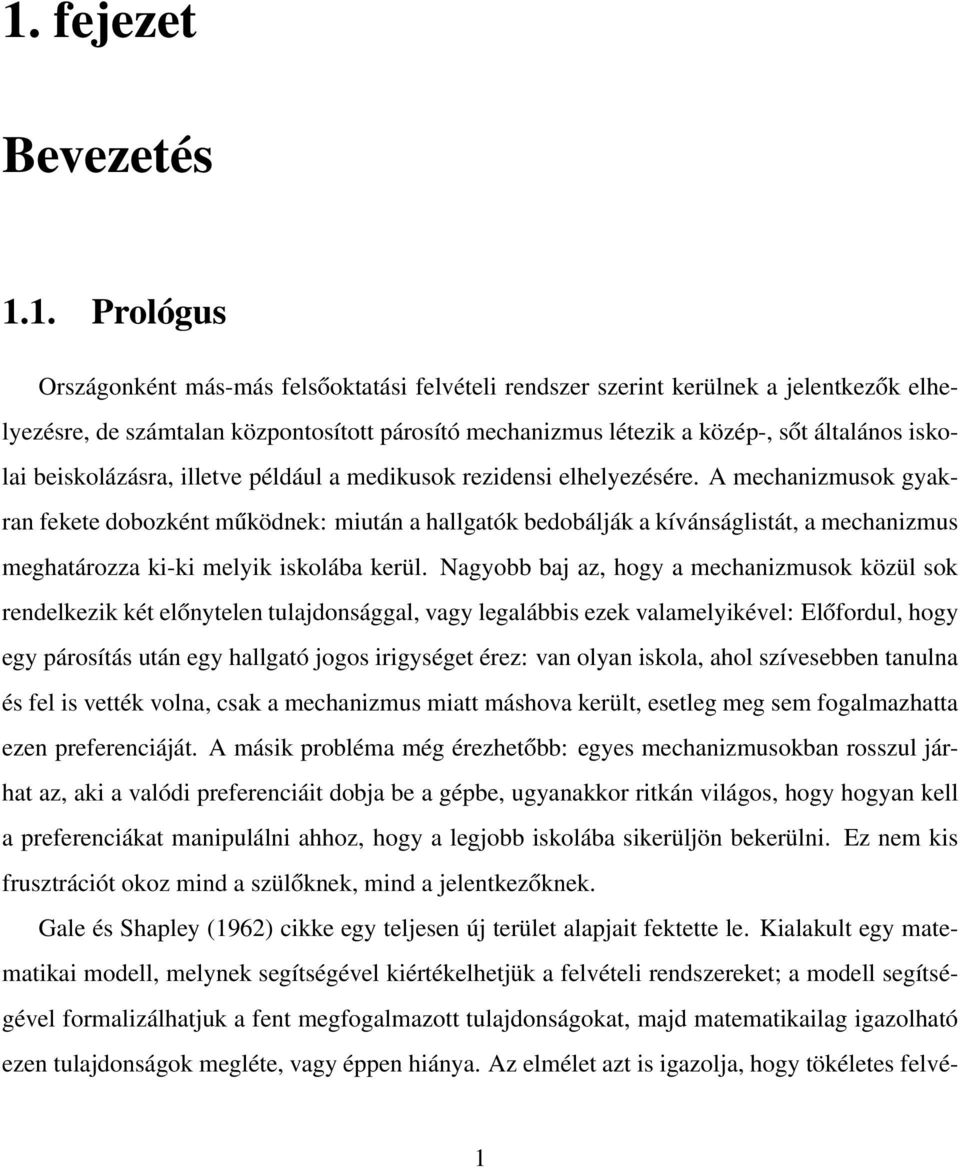 1. fejezet

Bevezetés

1.1. Prológus

Országonként más-más felsőoktatási felvételi rendszer szerint kerülnek a jelentkezők elhelyezésre, de számtalan központosított párosító mechanizmus létezik a közép-, sőt általános iskolai beiskolázásra, illetve például a medikusok rezidensi elhelyezésére. A mechanizmusok gyakran fekete dobozként működnek: miután a hallgatók bedobálják a kívánságlistát, a mechanizmus meghatározza ki-ki melyik iskolába kerül. Nagyobb baj az, hogy a mechanizmusok közül sok rendelkezik két előnytelen tulajdonsággal, vagy legalábbis ezek valamelyikével: Előfordul, hogy egy párosítás után egy hallgató jogos irigységet érez: van olyan iskola, ahol szívesebben tanulna és fel is vették volna, csak a mechanizmus miatt máshova került, esetleg meg sem fogalmazhatta ezen preferenciáját. A másik probléma még érezhetőbb: egyes mechanizmusokban rosszul járhat az, aki a valódi preferenciáit dobja be a gépbe, ugyanakkor ritkán világos, hogy hogyan kell a preferenciákat manipulálni ahhoz, hogy a legjobb iskolába sikerüljön bekerülni. Ez nem kis frusztrációt okoz mind a szülőknek, mind a jelentkezőknek.

Gale és Shapley (1962) cikke egy teljesen új terület alapjait fektette le. Kialakult egy matematikai modell, melynek segítségével kiértékelhetjük a felvételi rendszereket; a modell segítségével formalizálhatjuk a fent megfogalmazott tulajdonságokat, majd matematikailag igazolható ezen tulajdonságok megléte, vagy éppen hiánya. Az elmélet azt is igazolja, hogy tökéletes felvé-

1